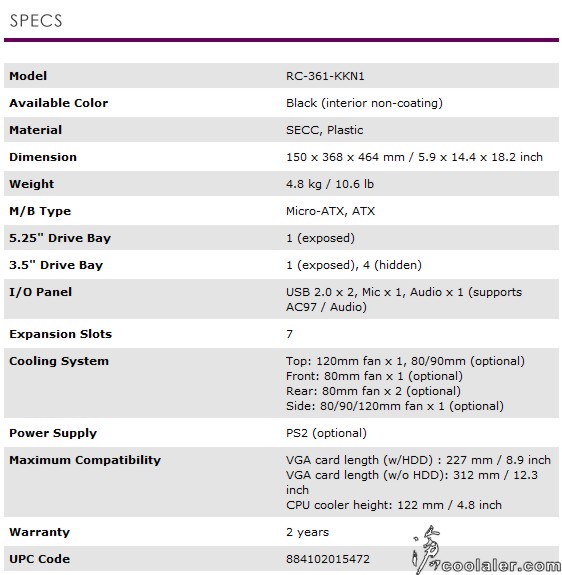 SPECS

| Model | RC-361-KKN1 |
|---|---|
| Available Color | Black (interior non-coating) |
| Material | SECC, Plastic |
| Dimension | 150 x 368 x 464 mm / 5.9 x 14.4 x 18.2 inch |
| Weight | 4.8 kg / 10.6 lb |
| M/B Type | Micro-ATX, ATX |
| 5.25" Drive Bay | 1 (exposed) |
| 3.5" Drive Bay | 1 (exposed), 4 (hidden) |
| I/O Panel | USB 2.0 x 2, Mic x 1, Audio x 1 (supports AC97 / Audio) |
| Expansion Slots | 7 |
| Cooling System | Top: 120mm fan x 1, 80/90mm (optional) Front: 80mm fan x 1 (optional) Rear: 80mm fan x 2 (optional) Side: 80/90/120mm fan x 1 (optional) |
| Power Supply | PS2 (optional) |
| Maximum Compatibility | VGA card length (w/HDD) : 227 mm / 8.9 inch VGA card length (w/o HDD): 312 mm / 12.3 inch CPU cooler height: 122 mm / 4.8 inch |
| Warranty | 2 years |
| UPC Code | 884102015472 |

coolaler.com